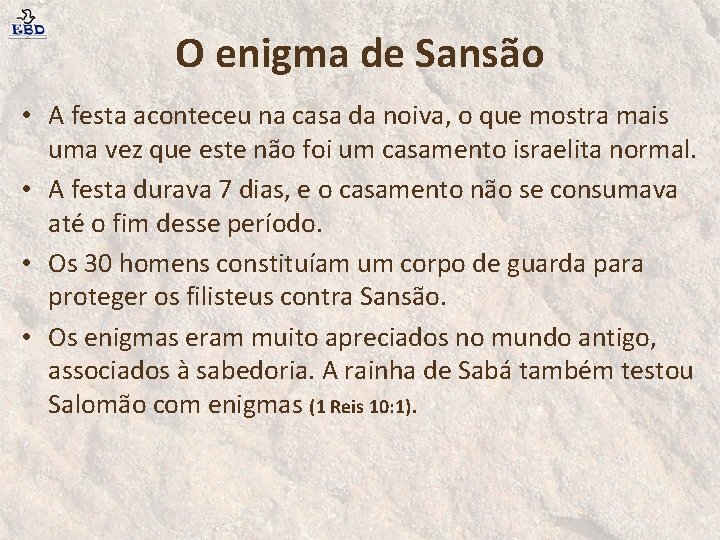 EBD

O enigma de Sansão

• A festa aconteceu na casa da noiva, o que mostra mais uma vez que este não foi um casamento israelita normal.
• A festa durava 7 dias, e o casamento não se consumava até o fim desse período.
• Os 30 homens constituíam um corpo de guarda para proteger os filisteus contra Sansão.
• Os enigmas eram muito apreciados no mundo antigo, associados à sabedoria. A rainha de Sabá também testou Salomão com enigmas (1 Reis 10:1).